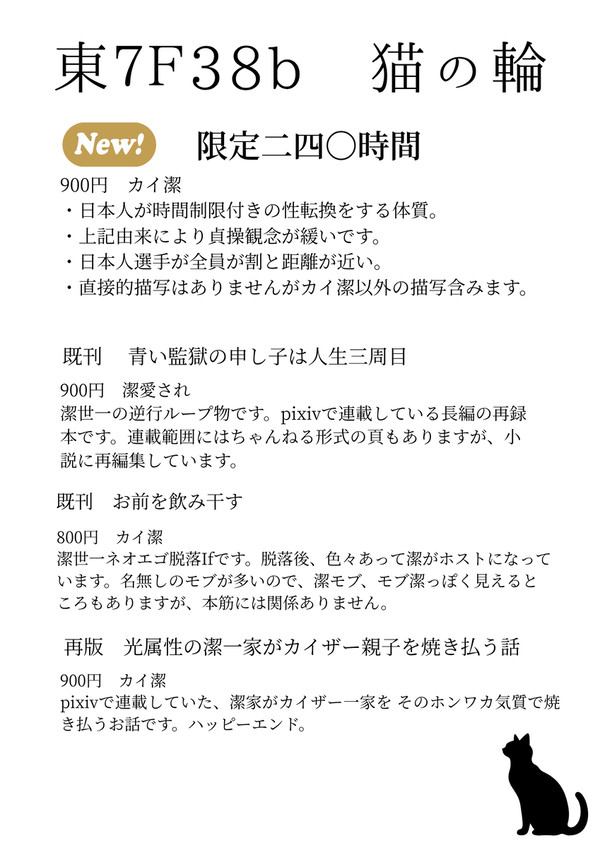 東7F38b　猫の輪

New!　限定二四〇時間

900円　カイ潔
・日本人が時間制限付きの性転換をする体質。
・上記由来により貞操観念が緩いです。
・日本人選手が全員が割と距離が近い。
・直接的描写はありませんがカイ潔以外の描写含みます。

既刊　青い監獄の申し子は人生三周目

900円　潔愛され
潔世一の逆行ループ物です。pixivで連載している長編の再録本です。連載範囲にはちゃんねる形式の頁もありますが、小説に再編集しています。

既刊　お前を飲み干す

800円　カイ潔
潔世一ネオエゴ脱落Ifです。脱落後、色々あって潔がホストになっています。名無しのモブが多いので、潔モブ、モブ潔っぽく見えるところもありますが、本筋には関係ありません。

再版　光属性の潔一家がカイザー親子を焼き払う話

900円　カイ潔
pixivで連載していた、潔家がカイザー一家を そのホンワカ気質で焼き払うお話です。ハッピーエンド。